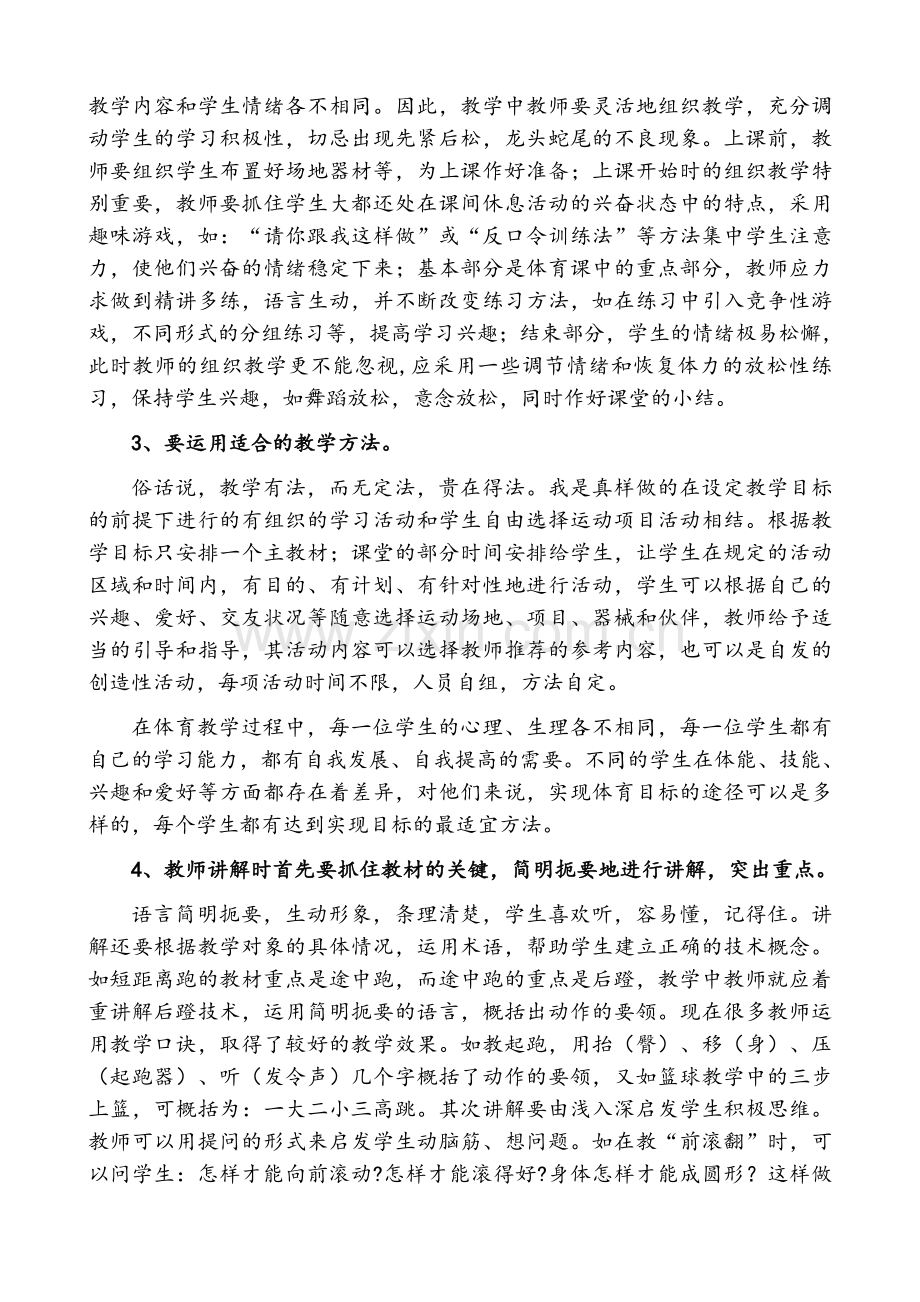 教学内容和学生情绪各不相同。因此，教学中教师要灵活地组织教学，充分调动学生的学习积极性，切忌出现先紧后松，龙头蛇尾的不良现象。上课前，教师要组织学生布置好场地器材等，为上课作好准备；上课开始时的组织教学特别重要，教师要抓住学生大都还处在课间休息活动的兴奋状态中的特点，采用趣味游戏，如：“请你跟我这样做”或“反口令训练法”等方法集中学生注意力，使他们兴奋的情绪稳定下来；基本部分是体育课中的重点部分，教师应力求做到精讲多练，语言生动，并不断改变练习方法，如在练习中引入竞争性游戏，不同形式的分组练习等，提高学习兴趣；结束部分，学生的情绪极易松懈，此时教师的组织教学更不能忽视，应采用一些调节情绪和恢复体力的放松性练习，保持学生兴趣，如舞蹈放松，意念放松，同时作好课堂的小结。

3、要运用适合的教学方法。

俗话说，教学有法，而无定法，贵在得法。我是真样做的在设定教学目标的前提下进行的有组织的学习活动和学生自由选择运动项目活动相结。根据教学目标只安排一个主教材；课堂的部分时间安排给学生，让学生在规定的活动区域和时间内，有目的、有计划、有针对性地进行活动，学生可以根据自己的兴趣、爱好、交友状况等随意选择运动场地、项目、器械和伙伴，教师给予适当的引导和指导，其活动内容可以选择教师推荐的参考内容，也可以是自发的创造性活动，每项活动时间不限，人员自组，方法自定。

在体育教学过程中，每一位学生的心理、生理各不相同，每一位学生都有自己的学习能力，都有自我发展、自我提高的需要。不同的学生在体能、技能、兴趣和爱好等方面都存在着差异，对他们来说，实现体育目标的途径可以是多样的，每个学生都有达到实现目标的最适宜方法。

4、教师讲解时首先要抓住教材的关键，简明扼要地进行讲解，突出重点。

语言简明扼要，生动形象，条理清楚，学生喜欢听，容易懂，记得住。讲解还要根据教学对象的具体情况，运用术语，帮助学生建立正确的技术概念。如短距离跑的教材重点是途中跑，而途中跑的重点是后蹬，教学中教师就应着重讲解后蹬技术，运用简明扼要的语言，概括出动作的要领。现在很多教师运用教学口诀，取得了较好的教学效果。如教起跑，用抬（臀）、移（身）、压（起跑器）、听（发令声）几个字概括了动作的要领，又如篮球教学中的三步上篮，可概括为：一大二小三高跳。其次讲解要由浅入深启发学生积极思维。教师可以用提问的形式来启发学生动脑筋、想问题。如在教“前滚翻”时，可以问学生：怎样才能向前滚动?怎样才能滚得好?身体怎样才能成圆形？这样做